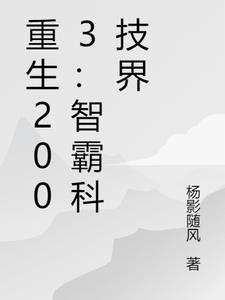 重生2003：智霸科技界

杨影随风 著